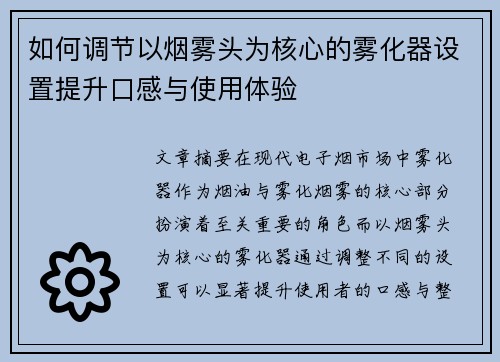 如何调节以烟雾头为核心的雾化器设置提升口感与使用体验

文章摘要在现代电子烟市场中雾化器作为烟油与雾化烟雾的核心部分扮演着至关重要的角色而以烟雾头为核心的雾化器通过调整不同的设置可以显著提升使用者的口感与整